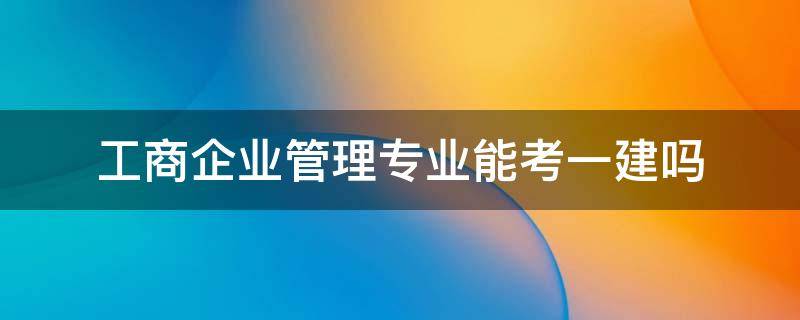 工商企业管理专业能考一建吗